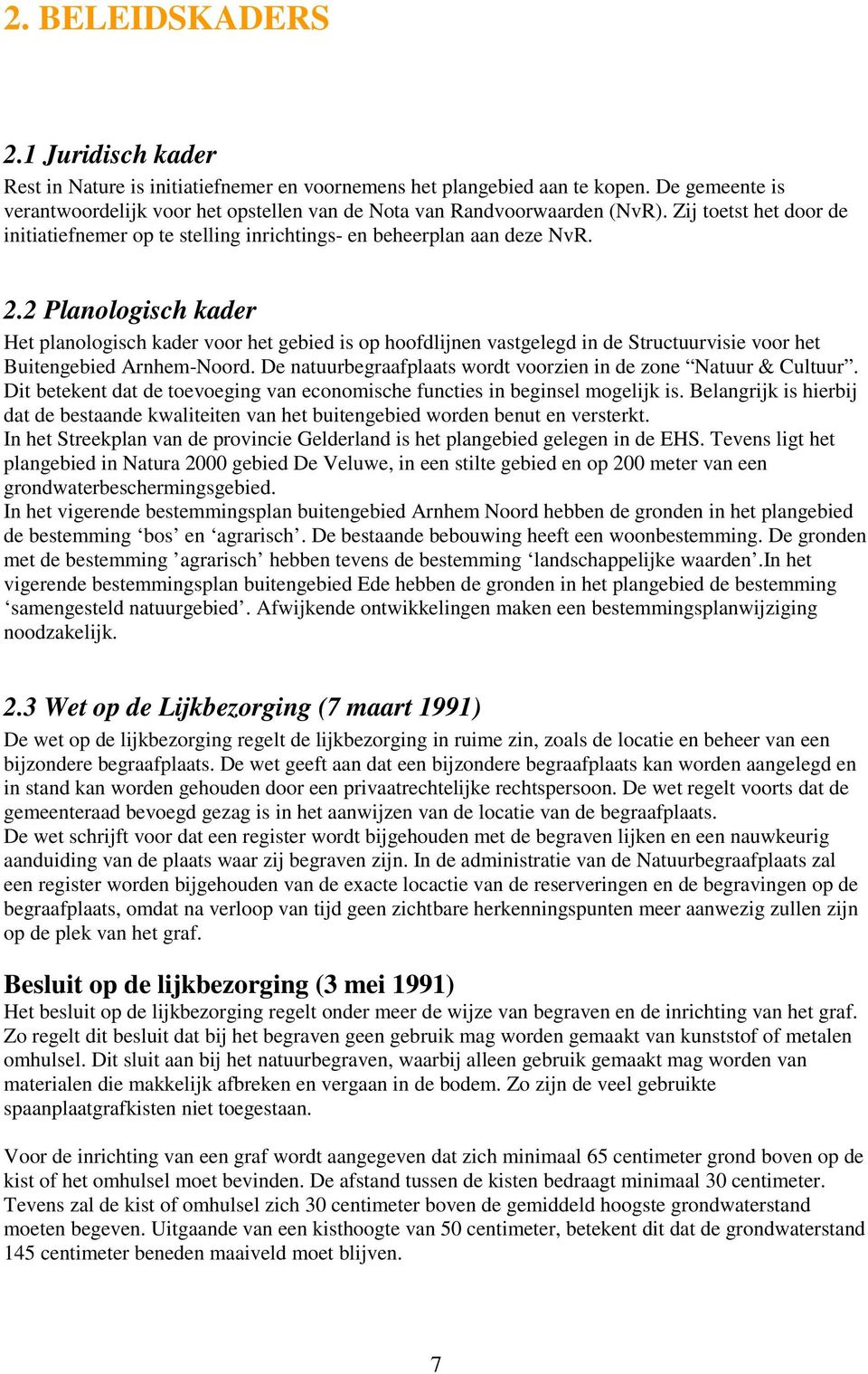 2. BELEIDSKADERS

2.1 Juridisch kader

Rest in Nature is initiatiefnemer en voornemens het plangebied aan te kopen. De gemeente is verantwoordelijk voor het opstellen van de Nota van Randvoorwaarden (NvR). Zij toetst het door de initiatiefnemer op te stelling inrichtings- en beheerplan aan deze NvR.

2.2 Planologisch kader

Het planologisch kader voor het gebied is op hoofdlijnen vastgelegd in de Structuurvisie voor het Buitengebied Arnhem-Noord. De natuurbegraafplaats wordt voorzien in de zone “Natuur & Cultuur”. Dit betekent dat de toevoeging van economische functies in beginsel mogelijk is. Belangrijk is hierbij dat de bestaande kwaliteiten van het buitengebied worden benut en versterkt.
In het Streekplan van de provincie Gelderland is het plangebied gelegen in de EHS. Tevens ligt het plangebied in Natura 2000 gebied De Veluwe, in een stilte gebied en op 200 meter van een grondwaterbeschermingsgebied.
In het vigerende bestemmingsplan buitengebied Arnhem Noord hebben de gronden in het plangebied de bestemming ‘bos’ en ‘agrarisch’. De bestaande bebouwing heeft een woonbestemming. De gronden met de bestemming ’agrarisch’ hebben tevens de bestemming ‘landschappelijke waarden’.In het vigerende bestemmingsplan buitengebied Ede hebben de gronden in het plangebied de bestemming ‘samengesteld natuurgebied’. Afwijkende ontwikkelingen maken een bestemmingsplanwijziging noodzakelijk.

2.3 Wet op de Lijkbezorging (7 maart 1991)

De wet op de lijkbezorging regelt de lijkbezorging in ruime zin, zoals de locatie en beheer van een bijzondere begraafplaats. De wet geeft aan dat een bijzondere begraafplaats kan worden aangelegd en in stand kan worden gehouden door een privaatrechtelijke rechtspersoon. De wet regelt voorts dat de gemeenteraad bevoegd gezag is in het aanwijzen van de locatie van de begraafplaats.
De wet schrijft voor dat een register wordt bijgehouden met de begraven lijken en een nauwkeurig aanduiding van de plaats waar zij begraven zijn. In de administratie van de Natuurbegraafplaats zal een register worden bijgehouden van de exacte locactie van de reserveringen en de begravingen op de begraafplaats, omdat na verloop van tijd geen zichtbare herkenningspunten meer aanwezig zullen zijn op de plek van het graf.

Besluit op de lijkbezorging (3 mei 1991)

Het besluit op de lijkbezorging regelt onder meer de wijze van begraven en de inrichting van het graf. Zo regelt dit besluit dat bij het begraven geen gebruik mag worden gemaakt van kunststof of metalen omhulsel. Dit sluit aan bij het natuurbegraven, waarbij alleen gebruik gemaakt mag worden van materialen die makkelijk afbreken en vergaan in de bodem. Zo zijn de veel gebruikte spaanplaatgrafkisten niet toegestaan.

Voor de inrichting van een graf wordt aangegeven dat zich minimaal 65 centimeter grond boven op de kist of het omhulsel moet bevinden. De afstand tussen de kisten bedraagt minimaal 30 centimeter. Tevens zal de kist of omhulsel zich 30 centimeter boven de gemiddeld hoogste grondwaterstand moeten begeven. Uitgaande van een kisthoogte van 50 centimeter, betekent dit dat de grondwaterstand 145 centimeter beneden maaiveld moet blijven.

7